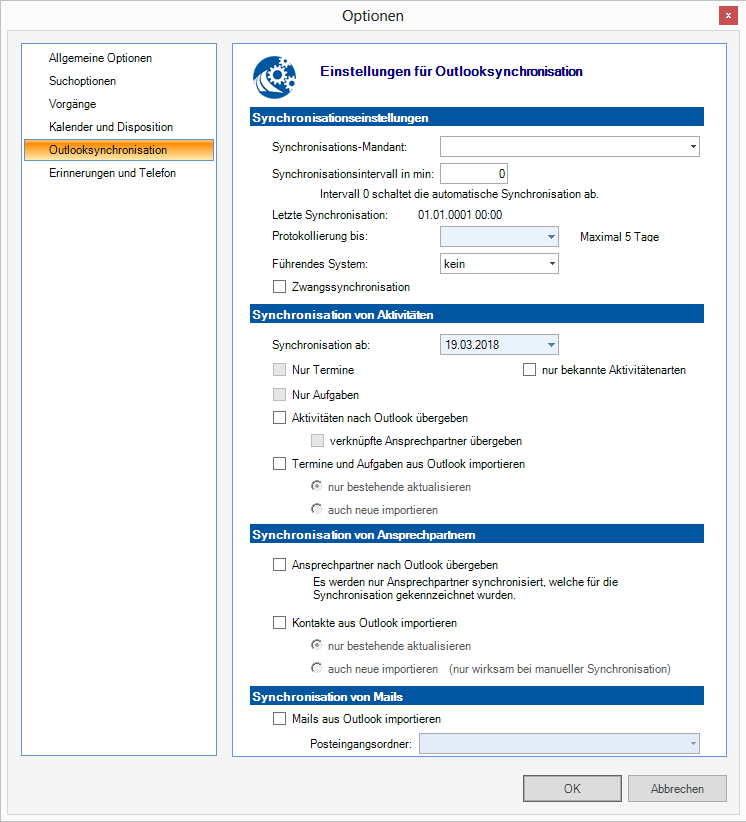 Optionen

x

Allgemeine Optionen
Suchoptionen
Vorgänge
Kalender und Disposition
Outlooksynchronisation
Erinnerungen und Telefon

Einstellungen für Outlooksynchronisation

Synchronisationseinstellungen

Synchronisations-Mandant:

Synchronisationsintervall in min: 0

Intervall 0 schaltet die automatische Synchronisation ab.

Letzte Synchronisation: 01.01.0001 00:00

Protokollierung bis: Maximal 5 Tage

Führendes System: kein

Zwangssynchronisation

Synchronisation von Aktivitäten

Synchronisation ab: 19.03.2018

Nur Termine

nur bekannte Aktivitätenarten

Nur Aufgaben

Aktivitäten nach Outlook übergeben

verknüpfte Ansprechpartner übergeben

Termine und Aufgaben aus Outlook importieren

nur bestehende aktualisieren

auch neue importieren

Synchronisation von Ansprechpartnern

Ansprechpartner nach Outlook übergeben

Es werden nur Ansprechpartner synchronisiert, welche für die Synchronisation gekennzeichnet wurden.

Kontakte aus Outlook importieren

nur bestehende aktualisieren

auch neue importieren (nur wirksam bei manueller Synchronisation)

Synchronisation von Mails

Mails aus Outlook importieren

Posteingangsordner:

OK

Abbrechen